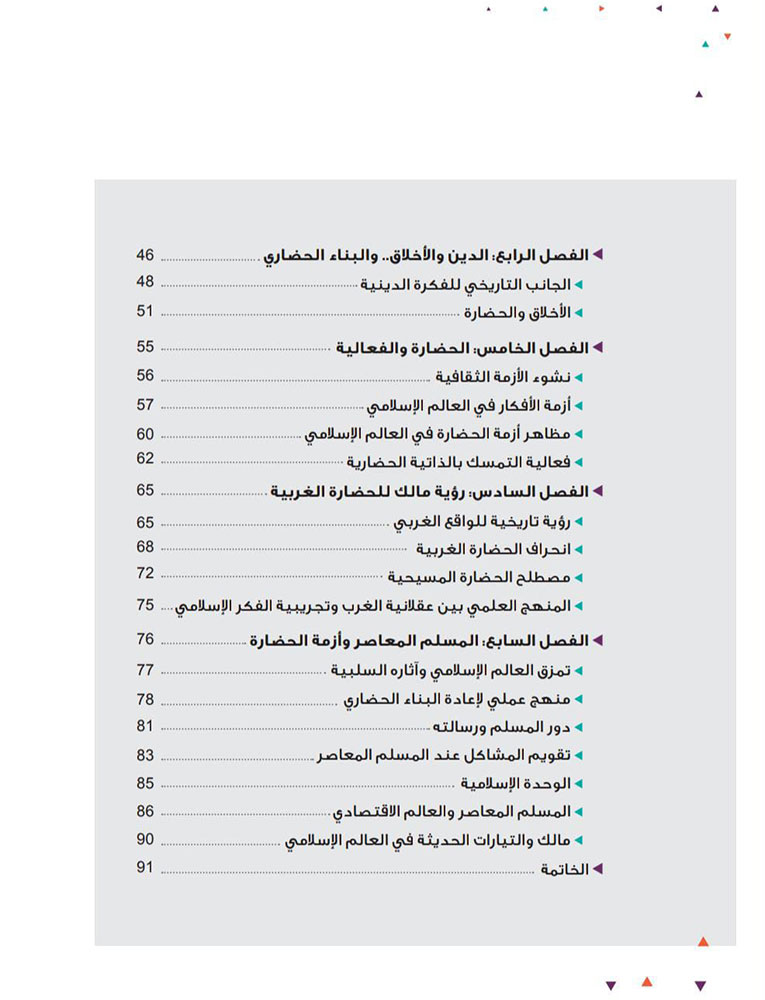 الفصل الرابع: الدين والأخلاق.. والبناء الحضاري ........ 46
الجانب التاريخي للفكرة الدينية ........ 48
الأخلاق والحضارة ........ 51

الفصل الخامس: الحضارة والفعالية ........ 55
نشوء الأزمة الثقافية ........ 56
أزمة الأفكار في العالم الإسلامي ........ 57
مظاهر أزمة الحضارة في العالم الإسلامي ........ 60
فعالية التمسك بالذاتية الحضارية ........ 62

الفصل السادس: رؤية مالك للحضارة الغربية ........ 65
رؤية تاريخية للواقع الغربي ........ 65
انحراف الحضارة الغربية ........ 68
مصطلح الحضارة المسيحية ........ 72
المنهج العلمي بين عقلانية الغرب وتجريبية الفكر الإسلامي ........ 75

الفصل السابع: المسلم المعاصر وأزمة الحضارة ........ 76
تمزق العالم الإسلامي وآثاره السلبية ........ 77
منهج عملي لإعادة البناء الحضاري ........ 78
دور المسلم ورسالته ........ 81
تقويم المشاكل عند المسلم المعاصر ........ 83
الوحدة الإسلامية ........ 85
المسلم المعاصر والعالم الاقتصادي ........ 86
مالك والتيارات الحديثة في العالم الإسلامي ........ 90
الخاتمة ........ 91